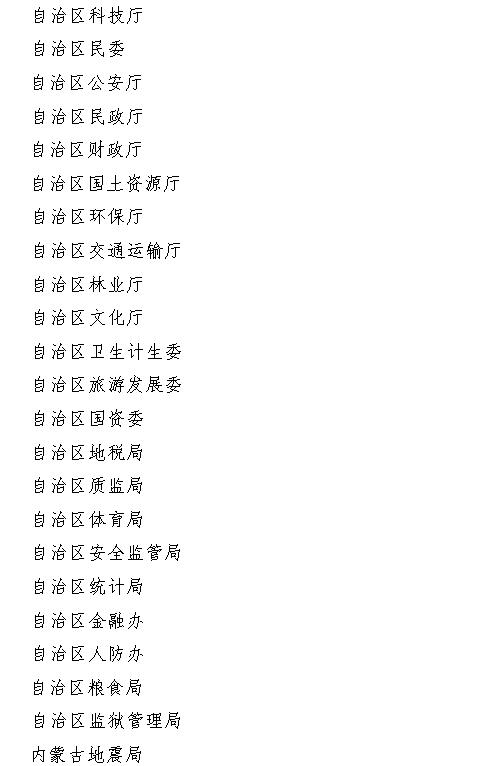 自治区科技厅

自治区民委

自治区公安厅

自治区民政厅

自治区财政厅

自治区国土资源厅

自治区环保厅

自治区交通运输厅

自治区林业厅

自治区文化厅

自治区卫生计生委

自治区旅游发展委

自治区国资委

自治区地税局

自治区质监局

自治区体育局

自治区安全监管局

自治区统计局

自治区金融办

自治区人防办

自治区粮食局

自治区监狱管理局

内蒙古地震局